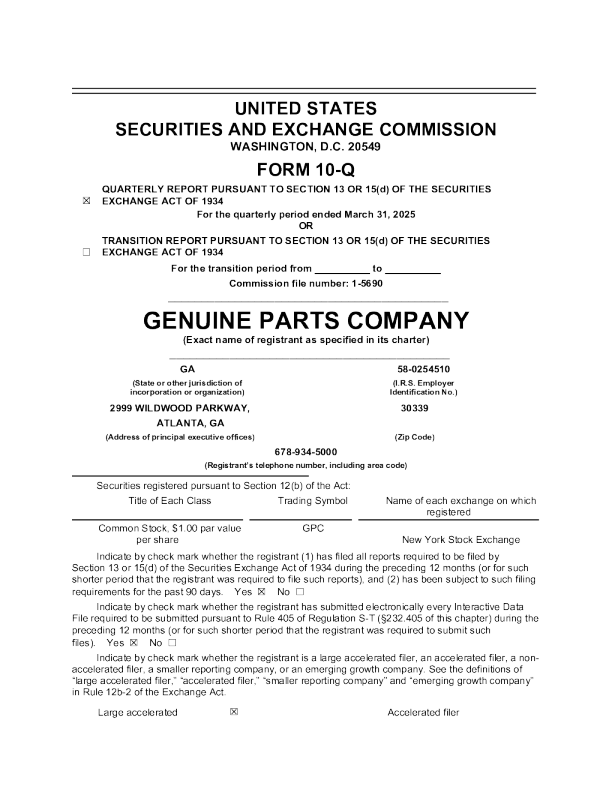 UNITED STATES
SECURITIES AND EXCHANGE COMMISSION
WASHINGTON, D.C. 20549

FORM 10-Q

☒ QUARTERLY REPORT PURSUANT TO SECTION 13 OR 15(d) OF THE SECURITIES EXCHANGE ACT OF 1934

For the quarterly period ended March 31, 2025
OR

☐ TRANSITION REPORT PURSUANT TO SECTION 13 OR 15(d) OF THE SECURITIES EXCHANGE ACT OF 1934

For the transition period from __________ to __________
Commission file number: 1-5690

GENUINE PARTS COMPANY
(Exact name of registrant as specified in its charter)

GA
(State or other jurisdiction of incorporation or organization)

58-0254510
(I.R.S. Employer Identification No.)

2999 WILDWOOD PARKWAY,
ATLANTA, GA
(Address of principal executive offices)

30339
(Zip Code)

678-934-5000
(Registrant's telephone number, including area code)

Securities registered pursuant to Section 12(b) of the Act:

| Title of Each Class | Trading Symbol | Name of each exchange on which registered |
|---|---|---|
| Common Stock, $1.00 par value per share | GPC | New York Stock Exchange |

Indicate by check mark whether the registrant (1) has filed all reports required to be filed by Section 13 or 15(d) of the Securities Exchange Act of 1934 during the preceding 12 months (or for such shorter period that the registrant was required to file such reports), and (2) has been subject to such filing requirements for the past 90 days. Yes ☒ No ☐

Indicate by check mark whether the registrant has submitted electronically every Interactive Data File required to be submitted pursuant to Rule 405 of Regulation S-T (§232.405 of this chapter) during the preceding 12 months (or for such shorter period that the registrant was required to submit such files). Yes ☒ No ☐

Indicate by check mark whether the registrant is a large accelerated filer, an accelerated filer, a non-accelerated filer, a smaller reporting company, or an emerging growth company. See the definitions of "large accelerated filer," "accelerated filer," "smaller reporting company" and "emerging growth company" in Rule 12b-2 of the Exchange Act.

Large accelerated ☒ Accelerated filer